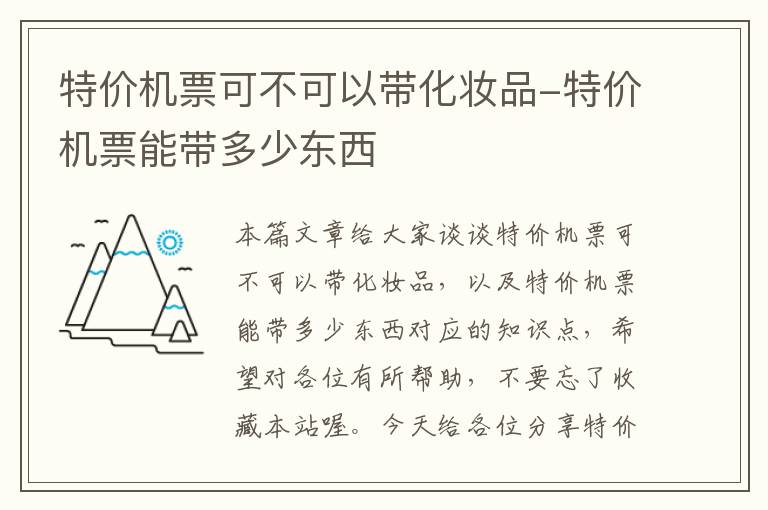 特价机票可不可以带化妆品–特价机票能带多少东西

本篇文章给大家谈谈特价机票可不可以带化妆品，以及特价机票能带多少东西对应的知识点，希望对各位有所帮助，不要忘了收藏本站喔。今天给各位分享特价